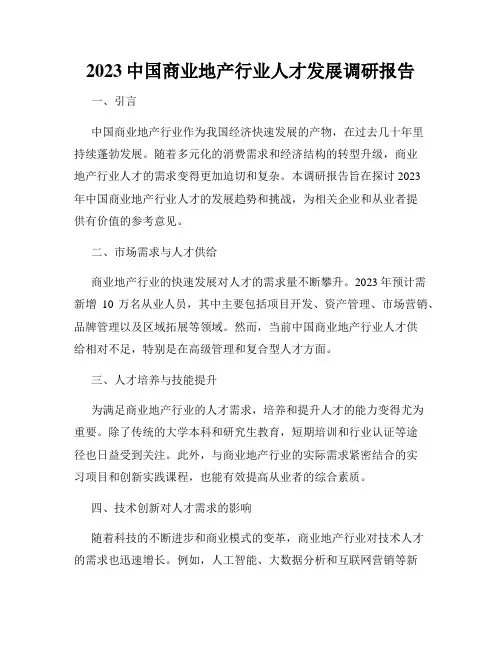 2023 中国商业地产行业人才发展调研报告

一、引言

中国商业地产行业作为我国经济快速发展的产物，在过去几十年里持续蓬勃发展。随着多元化的消费需求和经济结构的转型升级，商业地产行业人才的需求变得更加迫切和复杂。本调研报告旨在探讨 2023 年中国商业地产行业人才的发展趋势和挑战，为相关企业和从业者提供有价值的参考意见。

二、市场需求与人才供给

商业地产行业的快速发展对人才的需求量不断攀升。2023 年预计需新增 10 万名从业人员，其中主要包括项目开发、资产管理、市场营销、品牌管理以及区域拓展等领域。然而，当前中国商业地产行业人才供给相对不足，特别是在高级管理和复合型人才方面。

三、人才培养与技能提升

为满足商业地产行业的人才需求，培养和提升人才的能力变得尤为重要。除了传统的大学本科和研究生教育，短期培训和行业认证等途径也日益受到关注。此外，与商业地产行业的实际需求紧密结合的实习项目和创新实践课程，也能有效提高从业者的综合素质。

四、技术创新对人才需求的影响

随着科技的不断进步和商业模式的变革，商业地产行业对技术人才的需求也迅速增长。例如，人工智能、大数据分析和互联网营销等新